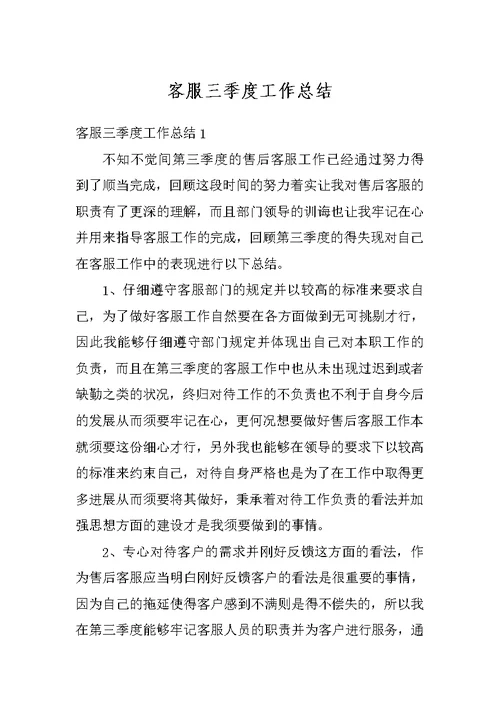 客服三季度工作总结

客服三季度工作总结 1

不知不觉间第三季度的售后客服工作已经通过努力得到了顺当完成，回顾这段时间的努力着实让我对售后客服的职责有了更深的理解，而且部门领导的训诲也让我牢记在心并用来指导客服工作的完成，回顾第三季度的得失现对自己在客服工作中的表现进行以下总结。

1、仔细遵守客服部门的规定并以较高的标准来要求自己，为了做好客服工作自然要在各方面做到无可挑剔才行，因此我能够仔细遵守部门规定并体现出自己对本职工作的负责，而且在第三季度的客服工作中也从未出现过迟到或者缺勤之类的状况，终归对待工作的不负责也不利于自身今后的发展从而须要牢记在心，更何况想要做好售后客服工作本就须要这份细心才行，另外我也能够在领导的要求下以较高的标准来约束自己，对待自身严格也是为了在工作中取得更多进展从而须要将其做好，秉承着对待工作负责的看法并加强思想方面的建设才是我须要做到的事情。

2、专心对待客户的需求并刚好反馈这方面的看法，作为售后客服应当明白刚好反馈客户的看法是很重要的事情，因为自己的拖延使得客户感到不满则是得不偿失的，所以我在第三季度能够牢记客服人员的职责并为客户进行服务，通